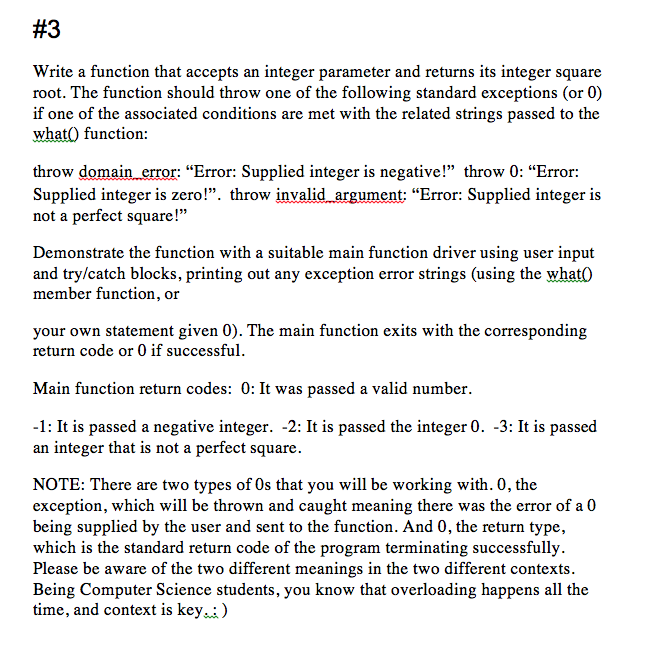 #3

Write a function that accepts an integer parameter and returns its integer square root. The function should throw one of the following standard exceptions (or 0) if one of the associated conditions are met with the related strings passed to the what() function:

throw domain_error: “Error: Supplied integer is negative!” throw 0: “Error: Supplied integer is zero!”. throw invalid_argument: “Error: Supplied integer is not a perfect square!”

Demonstrate the function with a suitable main function driver using user input and try/catch blocks, printing out any exception error strings (using the what() member function, or

your own statement given 0). The main function exits with the corresponding return code or 0 if successful.

Main function return codes: 0: It was passed a valid number.

-1: It is passed a negative integer. -2: It is passed the integer 0. -3: It is passed an integer that is not a perfect square.

NOTE: There are two types of 0s that you will be working with. 0, the exception, which will be thrown and caught meaning there was the error of a 0 being supplied by the user and sent to the function. And 0, the return type, which is the standard return code of the program terminating successfully. Please be aware of the two different meanings in the two different contexts. Being Computer Science students, you know that overloading happens all the time, and context is key. : )